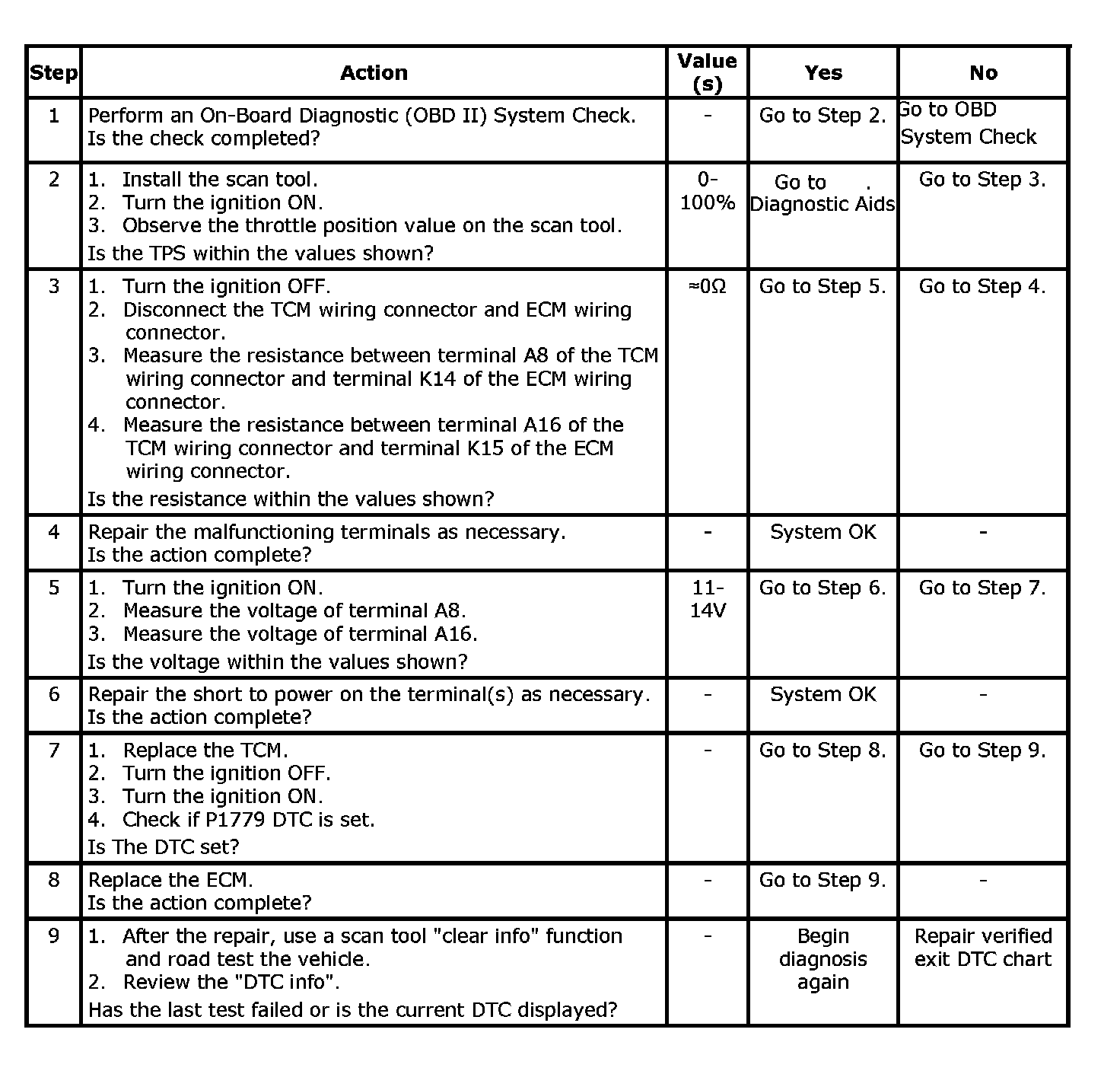 | Step | Action | Value (s) | Yes | No |
|---|---|---|---|---|
| 1 | Perform an On-Board Diagnostic (OBD II) System Check. Is the check completed? | - | Go to Step 2. | Go to OBD System Check |
| 2 | 1. Install the scan tool. 2. Turn the ignition ON. 3. Observe the throttle position value on the scan tool. Is the TPS within the values shown? | 0-100% | Go to . Diagnostic Aids | Go to Step 3. |
| 3 | 1. Turn the ignition OFF. 2. Disconnect the TCM wiring connector and ECM wiring connector. 3. Measure the resistance between terminal A8 of the TCM wiring connector and terminal K14 of the ECM wiring connector. 4. Measure the resistance between terminal A16 of the TCM wiring connector and terminal K15 of the ECM wiring connector. Is the resistance within the values shown? | ≈0Ω | Go to Step 5. | Go to Step 4. |
| 4 | Repair the malfunctioning terminals as necessary. Is the action complete? | - | System OK | - |
| 5 | 1. Turn the ignition ON. 2. Measure the voltage of terminal A8. 3. Measure the voltage of terminal A16. Is the voltage within the values shown? | 11-14V | Go to Step 6. | Go to Step 7. |
| 6 | Repair the short to power on the terminal(s) as necessary. Is the action complete? | - | System OK | - |
| 7 | 1. Replace the TCM. 2. Turn the ignition OFF. 3. Turn the ignition ON. 4. Check if P1779 DTC is set. Is The DTC set? | - | Go to Step 8. | Go to Step 9. |
| 8 | Replace the ECM. Is the action complete? | - | Go to Step 9. | - |
| 9 | 1. After the repair, use a scan tool "clear info" function and road test the vehicle. 2. Review the "DTC info". Has the last test failed or is the current DTC displayed? | - | Begin diagnosis again | Repair verified exit DTC chart |